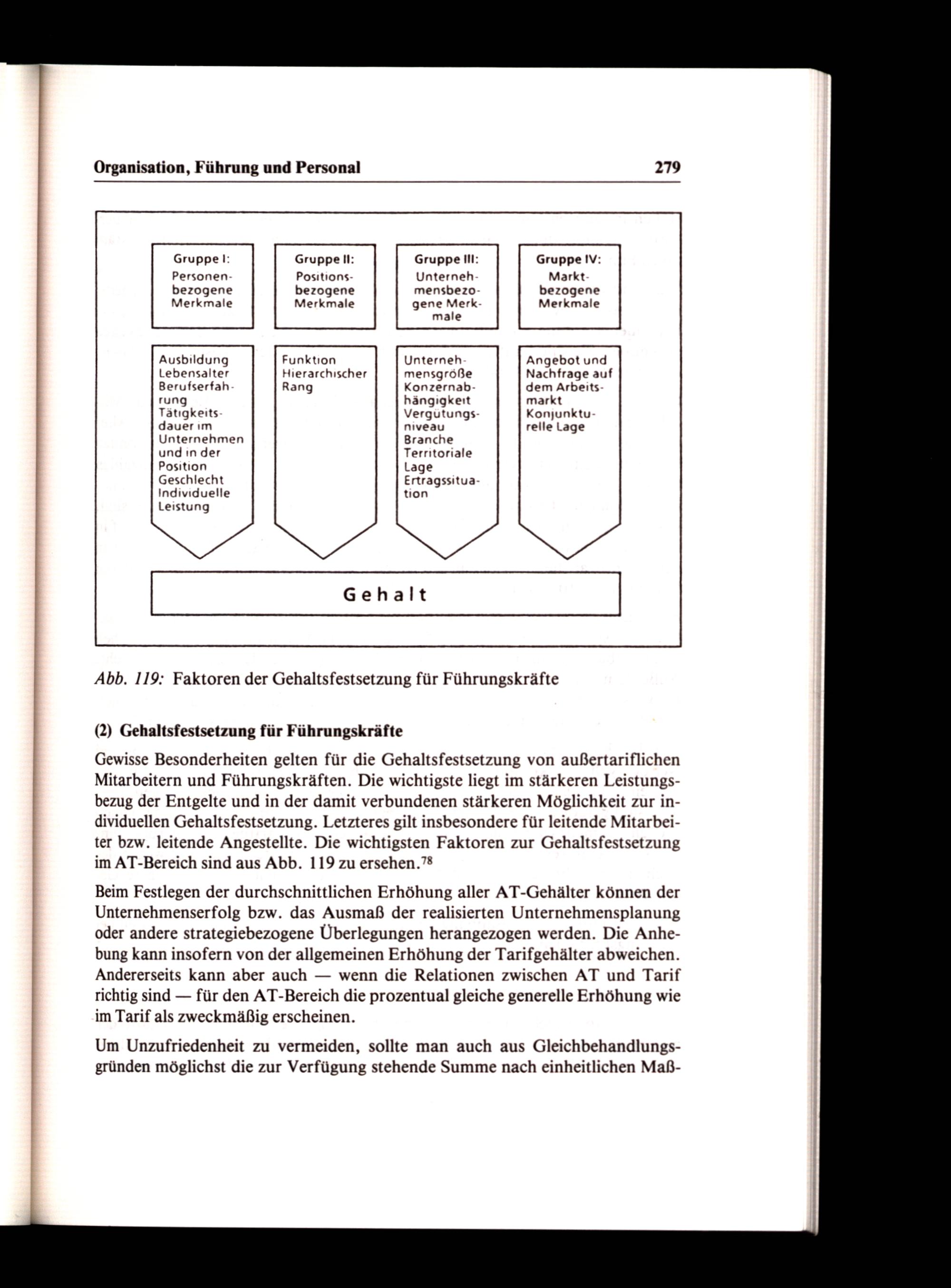 Organisation, Führung und Personal 279

Gruppe I:
Personenbezogene Merkmale

Gruppe II:
Positionsbezogene Merkmale

Gruppe III:
Unternehmensbezogene Merkmale

Gruppe IV:
Marktbezogene Merkmale

Ausbildung
Lebensalter
Berufserfahrung
Tätigkeitsdauer im Unternehmen und in der Position
Geschlecht
Individuelle Leistung

Funktion
Hierarchischer Rang

Unternehmensgröße
Konzernabhängigkeit
Vergütungsniveau
Branche
Territoriale Lage
Ertragssituation

Angebot und Nachfrage auf dem Arbeitsmarkt
Konjunkturelle Lage

Gehalt

Abb. 119: Faktoren der Gehaltsfestsetzung für Führungskräfte

(2) Gehaltsfestsetzung für Führungskräfte

Gewisse Besonderheiten gelten für die Gehaltsfestsetzung von außertariflichen Mitarbeitern und Führungskräften. Die wichtigste liegt im stärkeren Leistungsbezug der Entgelte und in der damit verbundenen stärkeren Möglichkeit zur individuellen Gehaltsfestsetzung. Letzteres gilt insbesondere für leitende Mitarbeiter bzw. leitende Angestellte. Die wichtigsten Faktoren zur Gehaltsfestsetzung im AT-Bereich sind aus Abb. 119 zu ersehen.$^{78}$

Beim Festlegen der durchschnittlichen Erhöhung aller AT-Gehälter können der Unternehmenserfolg bzw. das Ausmaß der realisierten Unternehmensplanung oder andere strategiebezogene Überlegungen herangezogen werden. Die Anhebung kann insofern von der allgemeinen Erhöhung der Tarifgehälter abweichen. Andererseits kann aber auch — wenn die Relationen zwischen AT und Tarif richtig sind — für den AT-Bereich die prozentual gleiche generelle Erhöhung wie im Tarif als zweckmäßig erscheinen.

Um Unzufriedenheit zu vermeiden, sollte man auch aus Gleichbehandlungsgründen möglichst die zur Verfügung stehende Summe nach einheitlichen Maß-